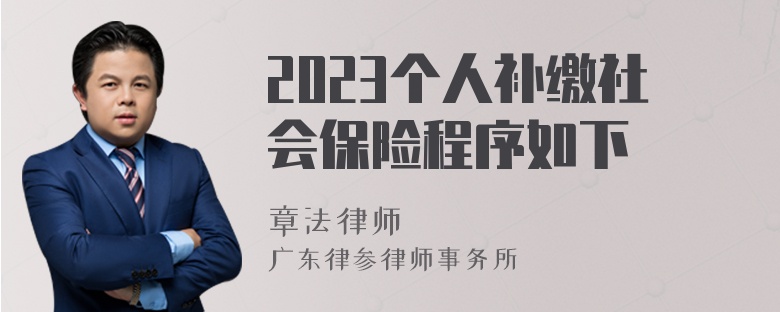 2023个人补缴社会保险程序如下

章法律师
广东律参律师事务所